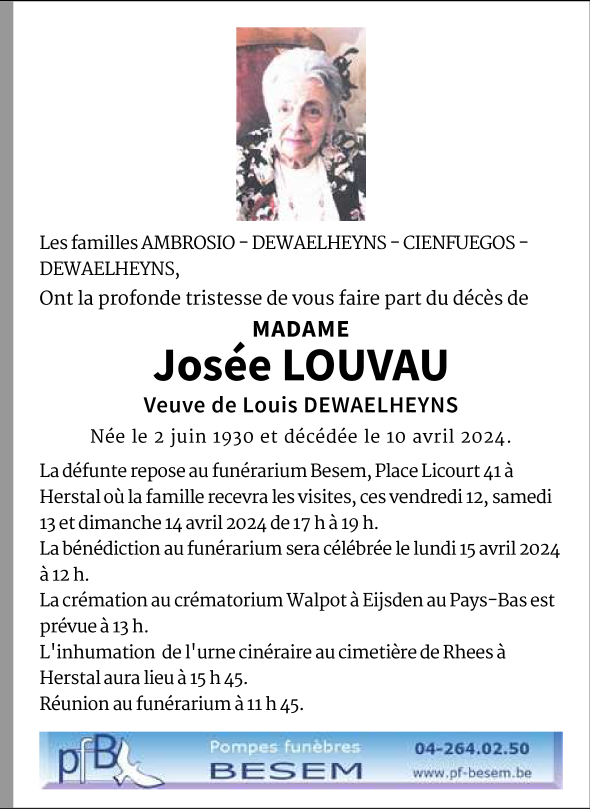 Les familles AMBROSIO - DEWAELHEYNS - CIENFUEGOS - DEWAELHEYNS,
Ont la profonde tristesse de vous faire part du décès de

MADAME
Josée LOUVAU
Veuve de Louis DEWAELHEYNS

Née le 2 juin 1930 et décédée le 10 avril 2024.

La défunte repose au funérarium Besem, Place Licourt 41 à Herstal où la famille recevra les visites, ces vendredi 12, samedi 13 et dimanche 14 avril 2024 de 17 h à 19 h.
La bénédiction au funérarium sera célébrée le lundi 15 avril 2024 à 12 h.
La crémation au crématorium Walpot à Eijsden au Pays-Bas est prévue à 13 h.
L'inhumation de l'urne cinéraire au cimetière de Rhees à Herstal aura lieu à 15 h 45.
Réunion au funérarium à 11 h 45.

pfB Pompes funèbres BESEM 04-264.02.50 www.pf-besem.be